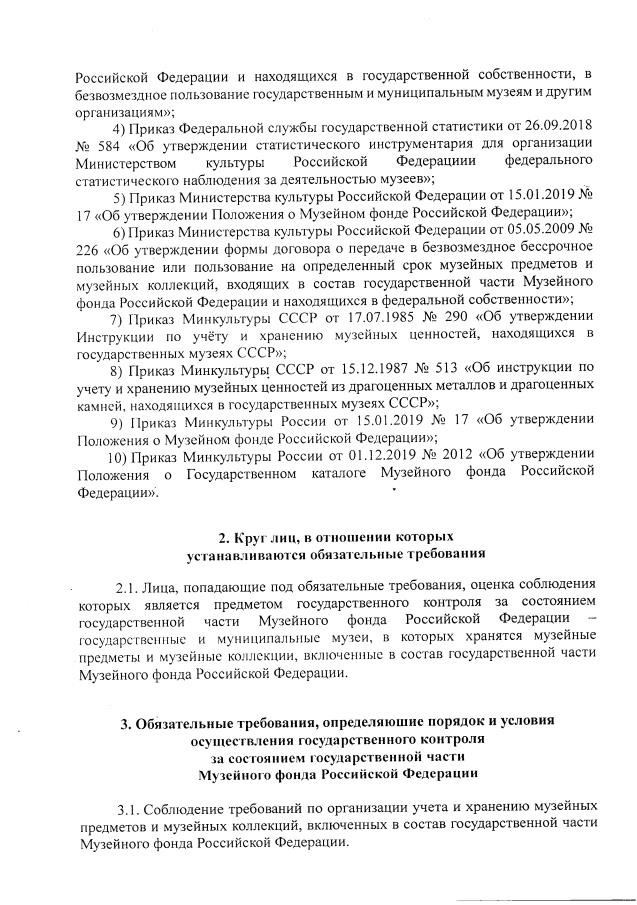 Российской Федерации и находящихся в государственной собственности, в безвозмездное пользование государственным и муниципальным музеям и другим организациям»;

4) Приказ Федеральной службы государственной статистики от 26.09.2018 № 584 «Об утверждении статистического инструментария для организации Министерством культуры Российской Федерациии федерального статистического наблюдения за деятельностью музеев»;

5) Приказ Министерства культуры Российской Федерации от 15.01.2019 № 17 «Об утверждении Положения о Музейном фонде Российской Федерации»;

6) Приказ Министерства культуры Российской Федерации от 05.05.2009 № 226 «Об утверждении формы договора о передаче в безвозмездное бессрочное пользование или пользование на определенный срок музейных предметов и музейных коллекций, входящих в состав государственной части Музейного фонда Российской Федерации и находящихся в федеральной собственности»;

7) Приказ Минкультуры СССР от 17.07.1985 № 290 «Об утверждении Инструкции по учёту и хранению музейных ценностей, находящихся в государственных музеях СССР»;

8) Приказ Минкультуры СССР от 15.12.1987 № 513 «Об инструкции по учету и хранению музейных ценностей из драгоценных металлов и драгоценных камней, находящихся в государственных музеях СССР»;

9) Приказ Минкультуры России от 15.01.2019 № 17 «Об утверждении Положения о Музейном фонде Российской Федерации»;

10) Приказ Минкультуры России от 01.12.2019 № 2012 «Об утверждении Положения о Государственном каталоге Музейного фонда Российской Федерации».

2. Круг лиц, в отношении которых устанавливаются обязательные требования

2.1. Лица, попадающие под обязательные требования, оценка соблюдения которых является предметом государственного контроля за состоянием государственной части Музейного фонда Российской Федерации – государственные и муниципальные музеи, в которых хранятся музейные предметы и музейные коллекции, включенные в состав государственной части Музейного фонда Российской Федерации.

3. Обязательные требования, определяющие порядок и условия осуществления государственного контроля за состоянием государственной части Музейного фонда Российской Федерации

3.1. Соблюдение требований по организации учета и хранению музейных предметов и музейных коллекций, включенных в состав государственной части Музейного фонда Российской Федерации.